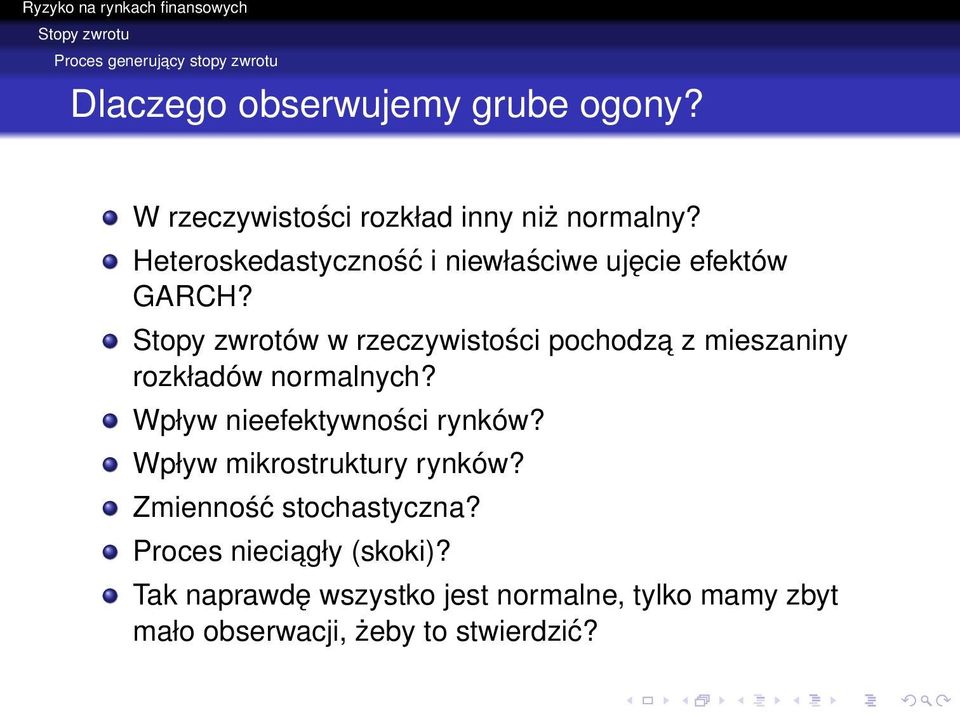 Ryzyko na rynkach finansowych
Stopy zwrotu
Proces generujący stopy zwrotu

Dlaczego obserwujemy grube ogony?

W rzeczywistości rozkład inny niż normalny?

Heteroskedastyczność i niewłaściwe ujęcie efektów GARCH?

Stopy zwrotów w rzeczywistości pochodzą z mieszaniny rozkładów normalnych?

Wpływ nieefektywności rynków?

Wpływ mikrostruktury rynków?

Zmienność stochastyczna?

Proces nieciągły (skoki)?

Tak naprawdę wszystko jest normalne, tylko mamy zbyt mało obserwacji, żeby to stwierdzić?